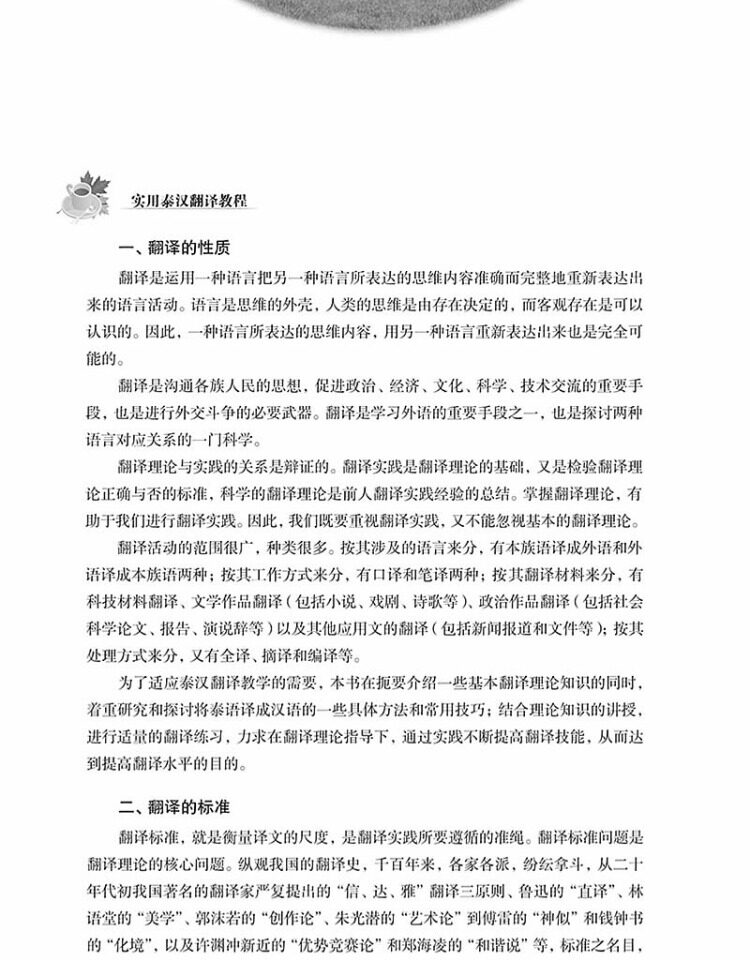 实用泰汉翻译教程

一、翻译的性质

翻译是运用一种语言把另一种语言所表达的思维内容准确而完整地重新表达出来的语言活动。语言是思维的外壳，人类的思维是由存在决定的，而客观存在是可以认识的。因此，一种语言所表达的思维内容，用另一种语言重新表达出来也是完全可能的。

翻译是沟通各族人民的思想，促进政治、经济、文化、科学、技术交流的重要手段，也是进行外交斗争的必要武器。翻译是学习外语的重要手段之一，也是探讨两种语言对应关系的一门科学。

翻译理论与实践的关系是辩证的。翻译实践是翻译理论的基础，又是检验翻译理论正确与否的标准，科学的翻译理论是前人翻译实践经验的总结。掌握翻译理论，有助于我们进行翻译实践。因此，我们既要重视翻译实践，又不能忽视基本的翻译理论。

翻译活动的范围很广，种类很多。按其涉及的语言来分，有本族语译成外语和外语译成本族语两种；按其工作方式来分，有口译和笔译两种；按其翻译材料来分，有科技材料翻译、文学作品翻译（包括小说、戏剧、诗歌等）、政治作品翻译（包括社会科学论文、报告、演说辞等）以及其他应用文的翻译（包括新闻报道和文件等）；按其处理方式来分，又有全译、摘译和编译等。

为了适应泰汉翻译教学的需要，本书在扼要介绍一些基本翻译理论知识的同时，着重研究和探讨将泰语译成汉语的一些具体方法和常用技巧；结合理论知识的讲授，进行适量的翻译练习，力求在翻译理论指导下，通过实践不断提高翻译技能，从而达到提高翻译水平的目的。

二、翻译的标准

翻译标准，就是衡量译文的尺度，是翻译实践所要遵循的准绳。翻译标准问题是翻译理论的核心问题。纵观我国的翻译史，千百年来，各家各派，纷纭拿斗，从二十年代初我国著名的翻译家严复提出的“信、达、雅”翻译三原则、鲁迅的“直译”、林语堂的“美学”、郭沫若的“创作论”、朱光潜的“艺术论”到傅雷的“神似”和钱钟书的“化境”，以及许渊冲新近的“优势竞赛论”和郑海凌的“和谐说”等，标准之名目，